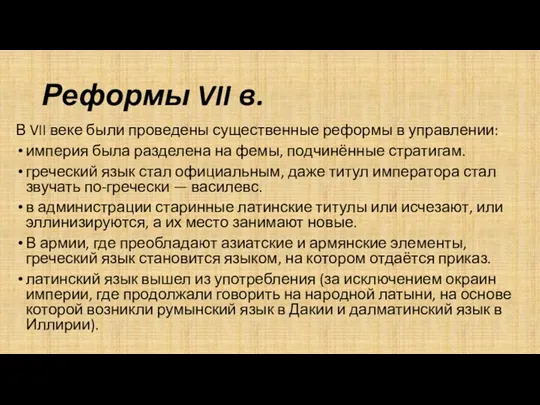 Реформы VII в.

В VII веке были проведены существенные реформы в управлении:

• империя была разделена на фемы, подчинённые стратигам.

• греческий язык стал официальным, даже титул императора стал звучать по-гречески — василевс.

• в администрации старинные латинские титулы или исчезают, или эллинизируются, а их место занимают новые.

• В армии, где преобладают азиатские и армянские элементы, греческий язык становится языком, на котором отдаётся приказ.

• латинский язык вышел из употребления (за исключением окраин империи, где продолжали говорить на народной латыни, на основе которой возникли румынский язык в Дакии и далматинский язык в Иллирии).